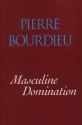 PIERRE BOURDIEU

Masculine Domination